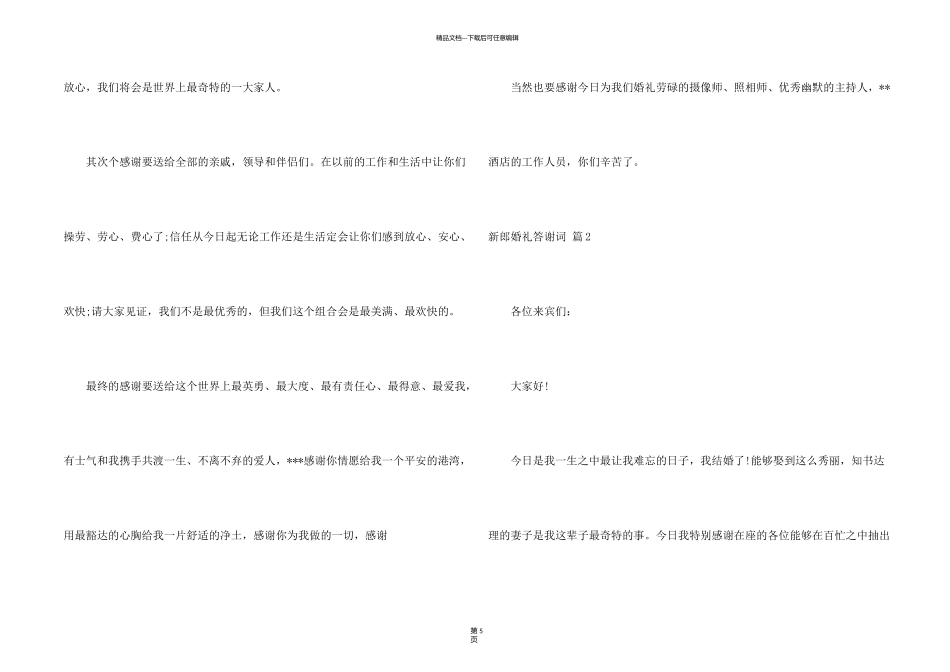 精品文档---下载后可任意编辑

放心，我们将会是世界上最奇特的一大家人。

其次个感谢要送给全部的亲戚，领导和伴侣们。在以前的工作和生活中让你们操劳、劳心、费心了;信任从今日起无论工作还是生活定会让你们感到放心、安心、欢快;请大家见证，我们不是最优秀的，但我们这个组合会是最美满、最欢快的。

最终的感谢要送给这个世界上最英勇、最大度、最有责任心、最得意、最爱我，有士气和我携手共渡一生、不离不弃的爱人，***感谢你情愿给我一个平安的港湾，用最豁达的心胸给我一片舒适的净土，感谢你为我做的一切，感谢

当然也要感谢今日为我们婚礼劳碌的摄像师、照相师、优秀幽默的主持人，**酒店的工作人员，你们辛苦了。

新郎婚礼答谢词 篇2

各位来宾们:

大家好!

今日是我一生之中最让我难忘的日子，我结婚了!能够娶到这么秀丽，知书达理的妻子是我这辈子最奇特的事。今日我特别感谢在座的各位能够在百忙之中抽出

第 5 页